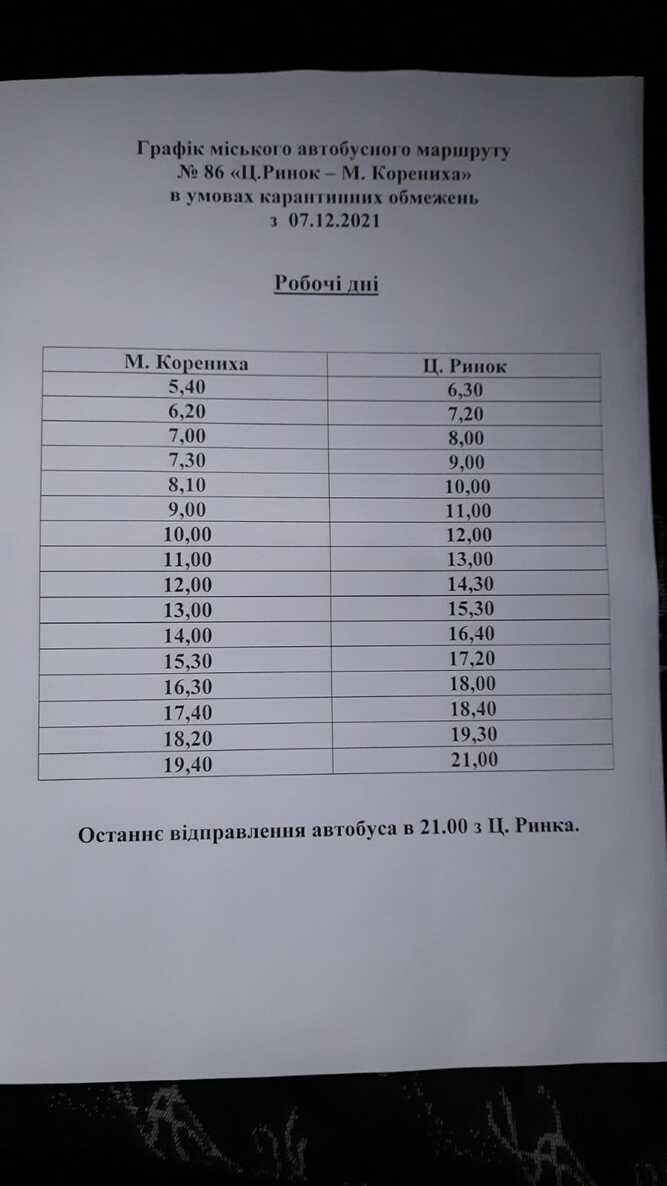 Графік міського автобусного маршруту
№ 86 «Ц.Ринок – М. Корениха»
в умовах карантинних обмежень
з 07.12.2021

Робочі дні

| М. Корениха | Ц. Ринок |
|---|---|
| 5,40 | 6,30 |
| 6,20 | 7,20 |
| 7,00 | 8,00 |
| 7,30 | 9,00 |
| 8,10 | 10,00 |
| 9,00 | 11,00 |
| 10,00 | 12,00 |
| 11,00 | 13,00 |
| 12,00 | 14,30 |
| 13,00 | 15,30 |
| 14,00 | 16,40 |
| 15,30 | 17,20 |
| 16,30 | 18,00 |
| 17,40 | 18,40 |
| 18,20 | 19,30 |
| 19,40 | 21,00 |

Останнє відправлення автобуса в 21.00 з Ц. Ринка.